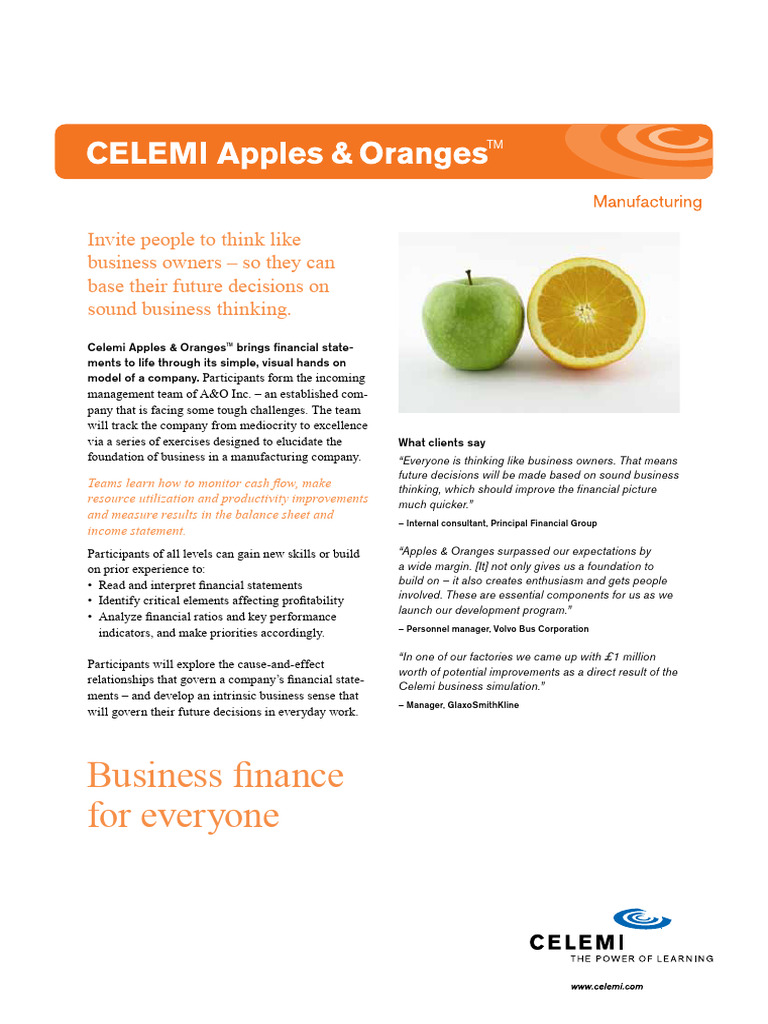 CELEMI Apples & Oranges™

Manufacturing

Invite people to think like business owners – so they can base their future decisions on sound business thinking.

Celemi Apples & Oranges™ brings financial statements to life through its simple, visual hands on model of a company. Participants form the incoming management team of A&O Inc. – an established company that is facing some tough challenges. The team will track the company from mediocrity to excellence via a series of exercises designed to elucidate the foundation of business in a manufacturing company.

Teams learn how to monitor cash flow, make resource utilization and productivity improvements and measure results in the balance sheet and income statement.

Participants of all levels can gain new skills or build on prior experience to:
• Read and interpret financial statements
• Identify critical elements affecting profitability
• Analyze financial ratios and key performance indicators, and make priorities accordingly.

Participants will explore the cause-and-effect relationships that govern a company's financial statements – and develop an intrinsic business sense that will govern their future decisions in everyday work.

Business finance for everyone

What clients say

"Everyone is thinking like business owners. That means future decisions will be made based on sound business thinking, which should improve the financial picture much quicker."
– Internal consultant, Principal Financial Group

"Apples & Oranges surpassed our expectations by a wide margin. [It] not only gives us a foundation to build on – it also creates enthusiasm and gets people involved. These are essential components for us as we launch our development program."
– Personnel manager, Volvo Bus Corporation

"In one of our factories we came up with £1 million worth of potential improvements as a direct result of the Celemi business simulation."
– Manager, GlaxoSmithKline

CELEMI
THE POWER OF LEARNING

www.celemi.com